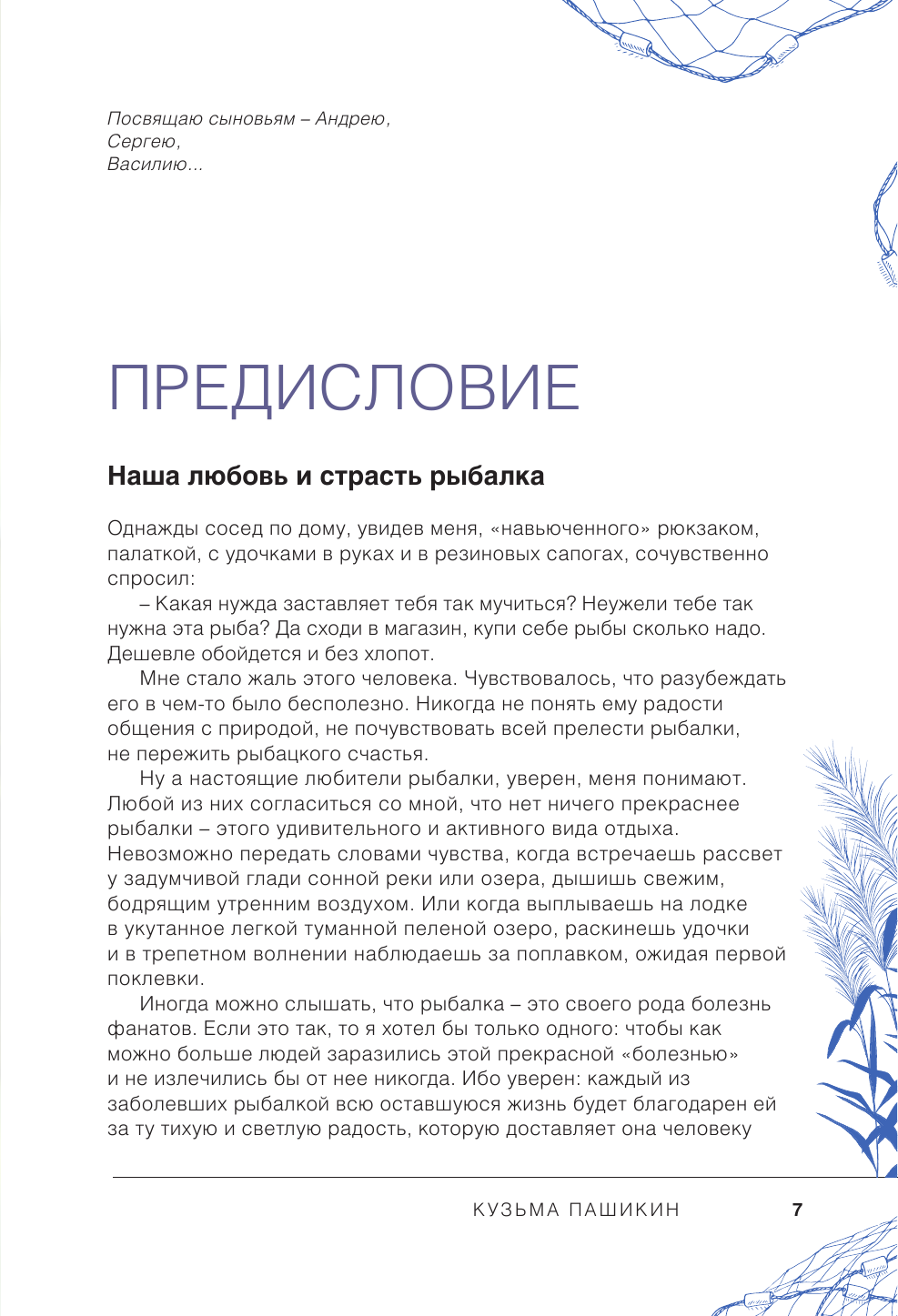 Посвящаю сыновьям – Андрею,
Сергею,
Василию...

ПРЕДИСЛОВИЕ

Наша любовь и страсть рыбалка

Однажды сосед по дому, увидев меня, «навьюченного» рюкзаком, палаткой, с удочками в руках и в резиновых сапогах, сочувственно спросил:

– Какая нужда заставляет тебя так мучиться? Неужели тебе так нужна эта рыба? Да сходи в магазин, купи себе рыбы сколько надо. Дешевле обойдется и без хлопот.

Мне стало жаль этого человека. Чувствовалось, что разубеждать его в чем-то было бесполезно. Никогда не понять ему радости общения с природой, не почувствовать всей прелести рыбалки, не пережить рыбацкого счастья.

Ну а настоящие любители рыбалки, уверен, меня понимают. Любой из них согласиться со мной, что нет ничего прекраснее рыбалки – этого удивительного и активного вида отдыха. Невозможно передать словами чувства, когда встречаешь рассвет у задумчивой глади сонной реки или озера, дышишь свежим, бодрящим утренним воздухом. Или когда выплываешь на лодке в укутанное легкой туманной пеленой озеро, раскинешь удочки и в трепетном волнении наблюдаешь за поплавком, ожидая первой поклевки.

Иногда можно слышать, что рыбалка – это своего рода болезнь фанатов. Если это так, то я хотел бы только одного: чтобы как можно больше людей заразились этой прекрасной «болезнью» и не излечились бы от нее никогда. Ибо уверен: каждый из заболевших рыбалкой всю оставшуюся жизнь будет благодарен ей за ту тихую и светлую радость, которую доставляет она человеку

КУЗЬМА ПАШИКИН 7